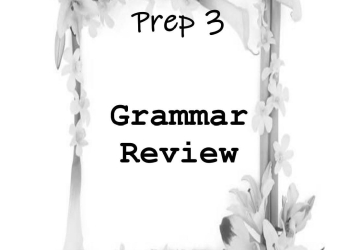 Prep 3

Grammar Review